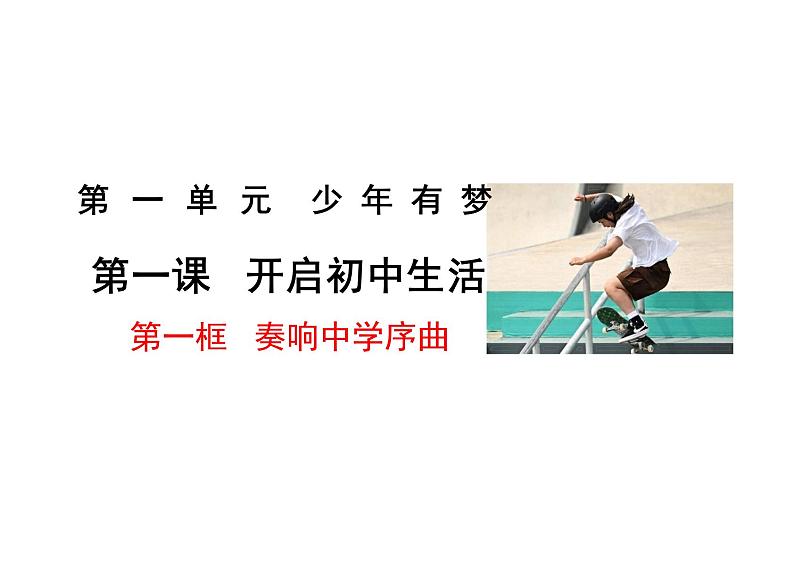 第一单元 少年有梦

第一课 开启初中生活

第一框 奏响中学序曲